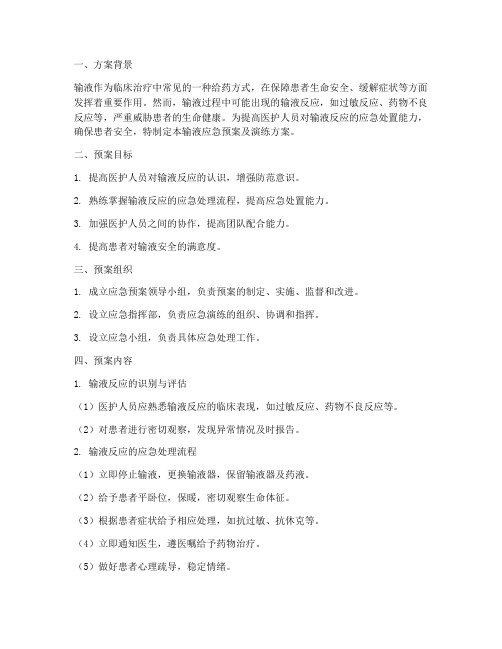 一、方案背景

输液作为临床治疗中常见的一种给药方式，在保障患者生命安全、缓解症状等方面发挥着重要作用。然而，输液过程中可能出现的输液反应，如过敏反应、药物不良反应等，严重威胁患者的生命健康。为提高医护人员对输液反应的应急处置能力，确保患者安全，特制定本输液应急预案及演练方案。

二、预案目标

1. 提高医护人员对输液反应的认识，增强防范意识。

2. 熟练掌握输液反应的应急处理流程，提高应急处置能力。

3. 加强医护人员之间的协作，提高团队配合能力。

4. 提高患者对输液安全的满意度。

三、预案组织

1. 成立应急预案领导小组，负责预案的制定、实施、监督和改进。

2. 设立应急指挥部，负责应急演练的组织、协调和指挥。

3. 设立应急小组，负责具体应急处理工作。

四、预案内容

1. 输液反应的识别与评估

（1）医护人员应熟悉输液反应的临床表现，如过敏反应、药物不良反应等。

（2）对患者进行密切观察，发现异常情况及时报告。

2. 输液反应的应急处理流程

（1）立即停止输液，更换输液器，保留输液器及药液。

（2）给予患者平卧位，保暖，密切观察生命体征。

（3）根据患者症状给予相应处理，如抗过敏、抗休克等。

（4）立即通知医生，遵医嘱给予药物治疗。

（5）做好患者心理疏导，稳定情绪。